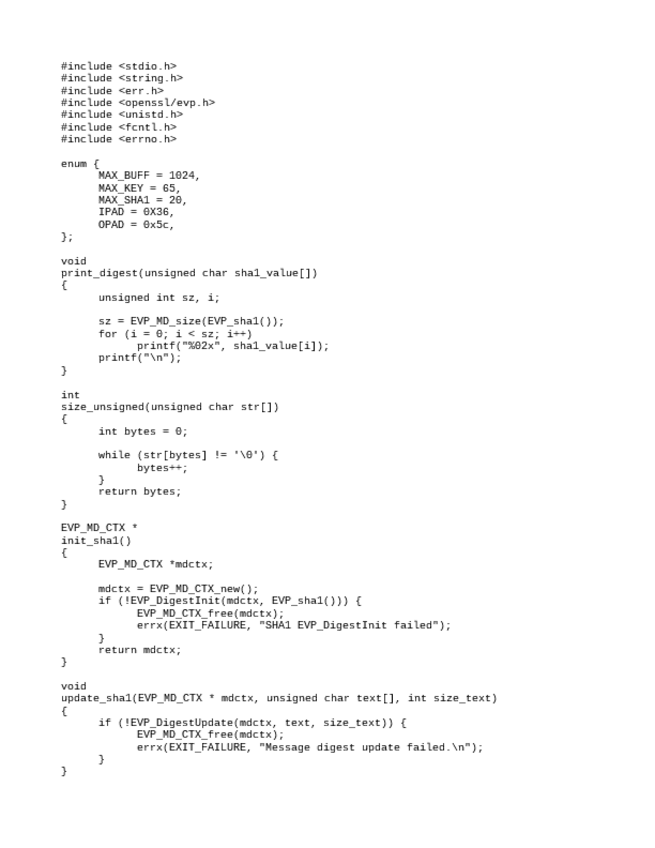 #include <stdio.h>
#include <string.h>
#include <err.h>
#include <openssl/evp.h>
#include <unistd.h>
#include <fcntl.h>
#include <errno.h>

enum {
      MAX_BUFF = 1024,
      MAX_KEY = 65,
      MAX_SHA1 = 20,
      IPAD = 0X36,
      OPAD = 0x5c,
};

void
print_digest(unsigned char sha1_value[])
{
      unsigned int sz, i;

      sz = EVP_MD_size(EVP_sha1());
      for (i = 0; i < sz; i++)
            printf("%02x", sha1_value[i]);
      printf("\n");
}

int
size_unsigned(unsigned char str[])
{
      int bytes = 0;

      while (str[bytes] != '\0') {
            bytes++;
      }
      return bytes;
}

EVP_MD_CTX *
init_sha1()
{
      EVP_MD_CTX *mdctx;

      mdctx = EVP_MD_CTX_new();
      if (!EVP_DigestInit(mdctx, EVP_sha1())) {
            EVP_MD_CTX_free(mdctx);
            errx(EXIT_FAILURE, "SHA1 EVP_DigestInit failed");
      }
      return mdctx;
}

void
update_sha1(EVP_MD_CTX * mdctx, unsigned char text[], int size_text)
{
      if (!EVP_DigestUpdate(mdctx, text, size_text)) {
            EVP_MD_CTX_free(mdctx);
            errx(EXIT_FAILURE, "Message digest update failed.\n");
      }
}